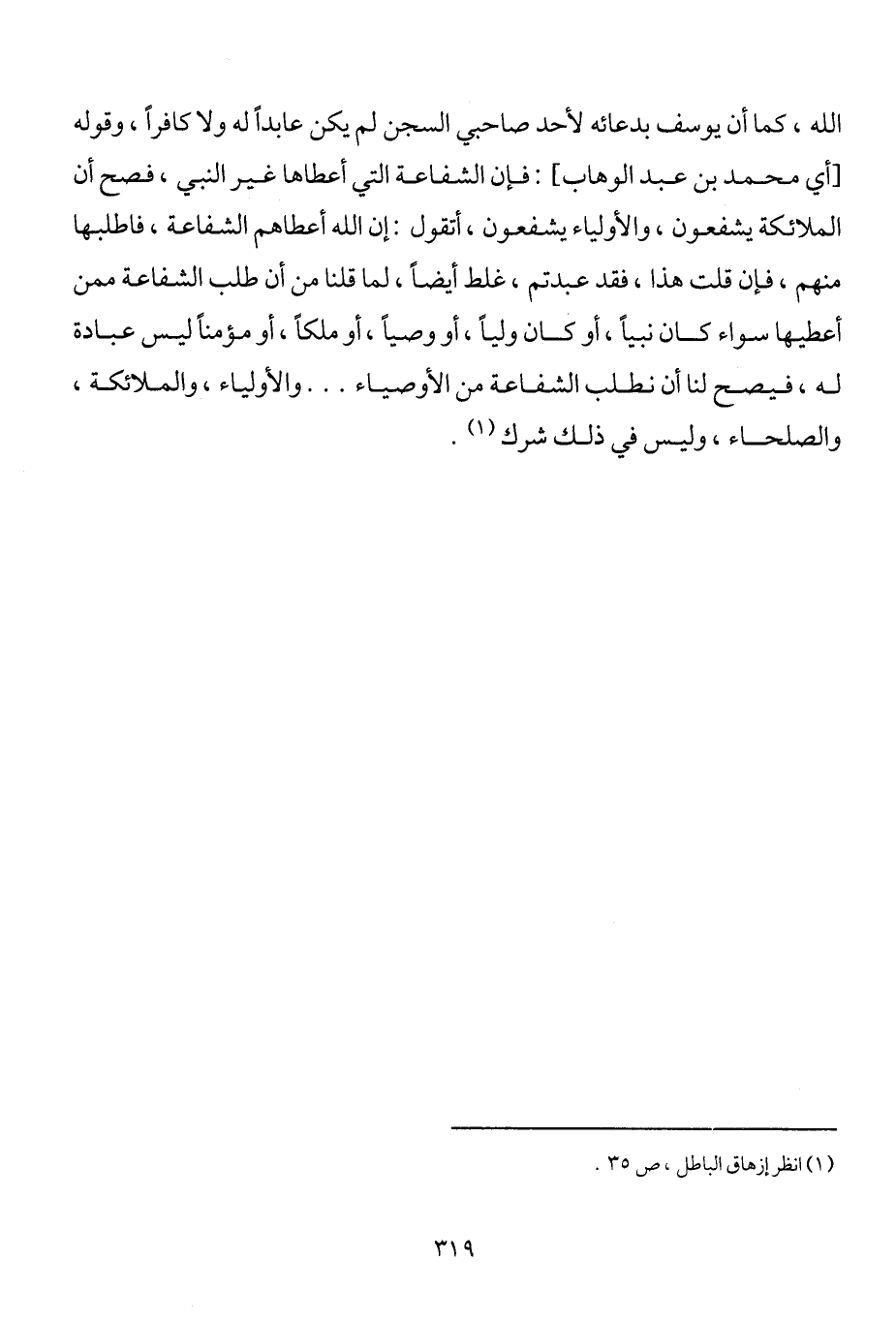 الله ، كما أن يوسف بدعائه لأحد صاحبي السجن لم يكن عابداً له ولا كافراً ، وقوله [أي محمد بن عبد الوهاب] : فإن الشفاعة التي أعطاها غير النبي ، فصح أن الملائكة يشفعون ، والأولياء يشفعون ، أتقول : إن الله أعطاهم الشفاعة ، فاطلبها منهم ، فإن قلت هذا ، فقد عبدتم ، غلط أيضاً ، لما قلنا من أن طلب الشفاعة ممن أعطيها سواء كان نبياً ، أو كان ولياً ، أو وصياً ، أو ملكاً ، أو مؤمناً ليس عبادة له ، فيصح لنا أن نطلب الشفاعة من الأوصياء . . . والأولياء ، والملائكة ، والصلحاء ، وليس في ذلك شرك (١) .

(١) انظر إزهاق الباطل ، ص ٣٥ .

٣١٩